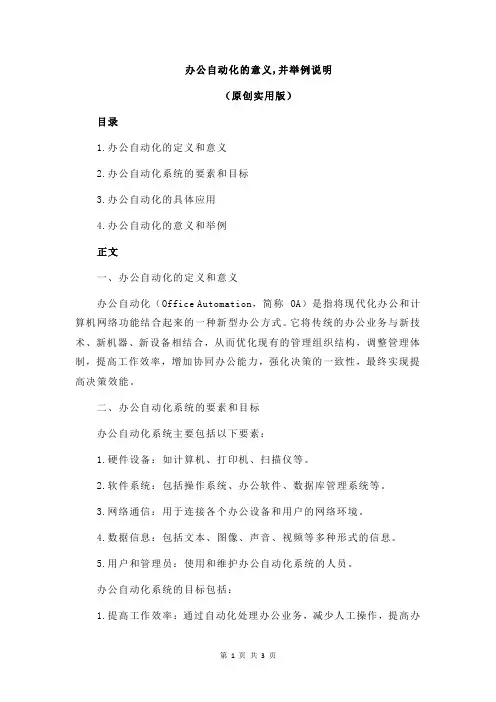 办公自动化的意义,并举例说明

（原创实用版）

目录

1.办公自动化的定义和意义

2.办公自动化系统的要素和目标

3.办公自动化的具体应用

4.办公自动化的意义和举例

正文

一、办公自动化的定义和意义

办公自动化（Office Automation，简称 OA）是指将现代化办公和计算机网络功能结合起来的一种新型办公方式。它将传统的办公业务与新技术、新机器、新设备相结合，从而优化现有的管理组织结构，调整管理体制，提高工作效率，增加协同办公能力，强化决策的一致性，最终实现提高决策效能。

二、办公自动化系统的要素和目标

办公自动化系统主要包括以下要素：

1.硬件设备：如计算机、打印机、扫描仪等。

2.软件系统：包括操作系统、办公软件、数据库管理系统等。

3.网络通信：用于连接各个办公设备和用户的网络环境。

4.数据信息：包括文本、图像、声音、视频等多种形式的信息。

5.用户和管理员：使用和维护办公自动化系统的人员。

办公自动化系统的目标包括：

1.提高工作效率：通过自动化处理办公业务，减少人工操作，提高办

第 1 页 共 3 页